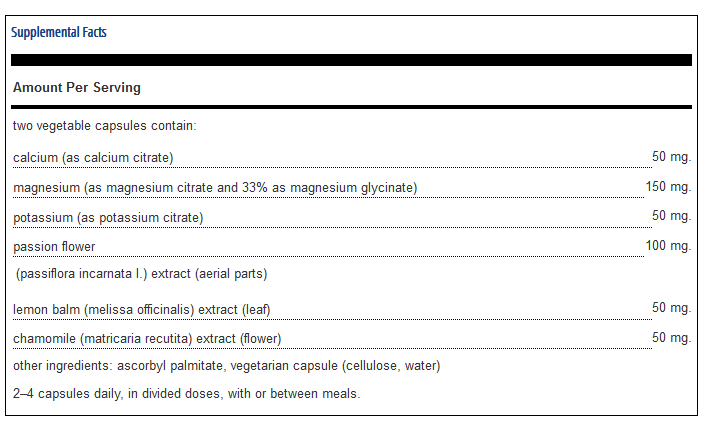 Supplemental Facts

Amount Per Serving

two vegetable capsules contain:

| | |
|---|---|
| calcium (as calcium citrate) | 50 mg. |
| magnesium (as magnesium citrate and 33% as magnesium glycinate) | 150 mg. |
| potassium (as potassium citrate) | 50 mg. |
| passion flower | 100 mg. |
| (passiflora incarnata l.) extract (aerial parts) | |
| lemon balm (melissa officinalis) extract (leaf) | 50 mg. |
| chamomile (matricaria recutita) extract (flower) | 50 mg. |

other ingredients: ascorbyl palmitate, vegetarian capsule (cellulose, water)

2–4 capsules daily, in divided doses, with or between meals.